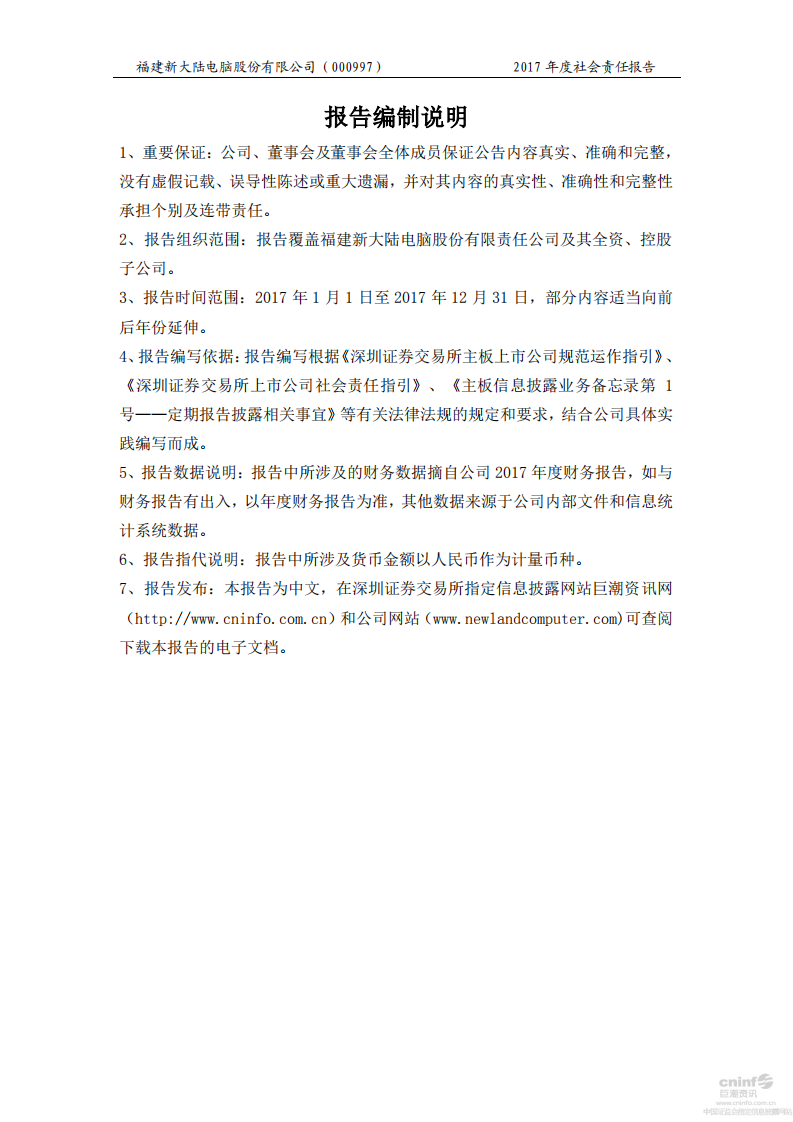 福建新大陆电脑股份有限公司（000997）　　2017 年度社会责任报告

报告编制说明

1、重要保证：公司、董事会及董事会全体成员保证公告内容真实、准确和完整，没有虚假记载、误导性陈述或重大遗漏，并对其内容的真实性、准确性和完整性承担个别及连带责任。

2、报告组织范围：报告覆盖福建新大陆电脑股份有限责任公司及其全资、控股子公司。

3、报告时间范围：2017 年 1 月 1 日至 2017 年 12 月 31 日，部分内容适当向前后年份延伸。

4、报告编写依据：报告编写根据《深圳证券交易所主板上市公司规范运作指引》、《深圳证券交易所上市公司社会责任指引》、《主板信息披露业务备忘录第 1 号——定期报告披露相关事宜》等有关法律法规的规定和要求，结合公司具体实践编写而成。

5、报告数据说明：报告中所涉及的财务数据摘自公司 2017 年度财务报告，如与财务报告有出入，以年度财务报告为准，其他数据来源于公司内部文件和信息统计系统数据。

6、报告指代说明：报告中所涉及货币金额以人民币作为计量币种。

7、报告发布：本报告为中文，在深圳证券交易所指定信息披露网站巨潮资讯网（http://www.cninfo.com.cn）和公司网站（www.newlandcomputer.com）可查阅下载本报告的电子文档。

cninf
巨潮资讯
www.cninfo.com.cn
中国证监会指定信息披露网站